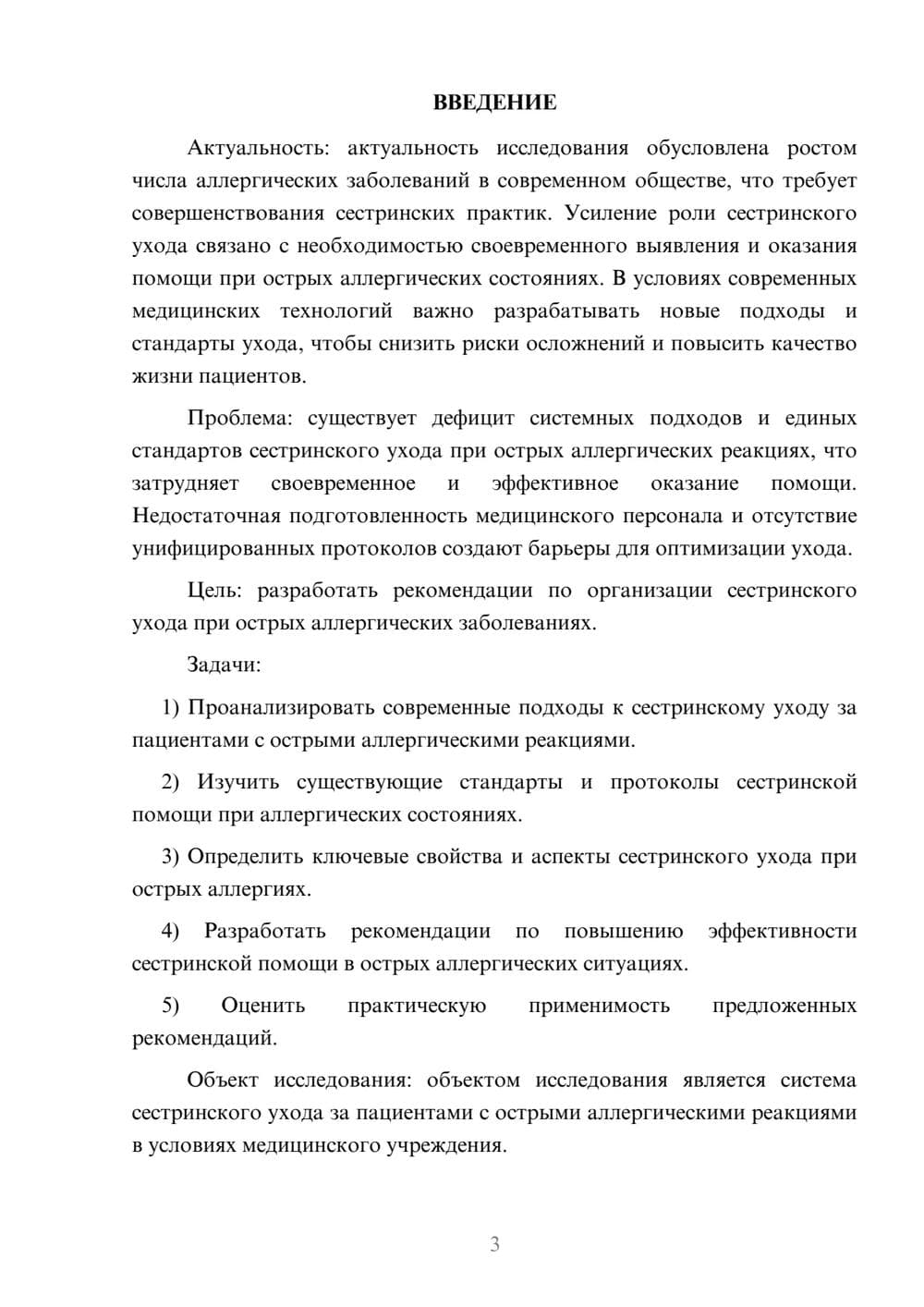 ВВЕДЕНИЕ

Актуальность: актуальность исследования обусловлена ростом числа аллергических заболеваний в современном обществе, что требует совершенствования сестринских практик. Усиление роли сестринского ухода связано с необходимостью своевременного выявления и оказания помощи при острых аллергических состояниях. В условиях современных медицинских технологий важно разрабатывать новые подходы и стандарты ухода, чтобы снизить риски осложнений и повысить качество жизни пациентов.

Проблема: существует дефицит системных подходов и единых стандартов сестринского ухода при острых аллергических реакциях, что затрудняет своевременное и эффективное оказание помощи. Недостаточная подготовленность медицинского персонала и отсутствие унифицированных протоколов создают барьеры для оптимизации ухода.

Цель: разработать рекомендации по организации сестринского ухода при острых аллергических заболеваниях.

Задачи:

1) Проанализировать современные подходы к сестринскому уходу за пациентами с острыми аллергическими реакциями.

2) Изучить существующие стандарты и протоколы сестринской помощи при аллергических состояниях.

3) Определить ключевые свойства и аспекты сестринского ухода при острых аллергиях.

4) Разработать рекомендации по повышению эффективности сестринской помощи в острых аллергических ситуациях.

5) Оценить практическую применимость предложенных рекомендаций.

Объект исследования: объектом исследования является система сестринского ухода за пациентами с острыми аллергическими реакциями в условиях медицинского учреждения.

3